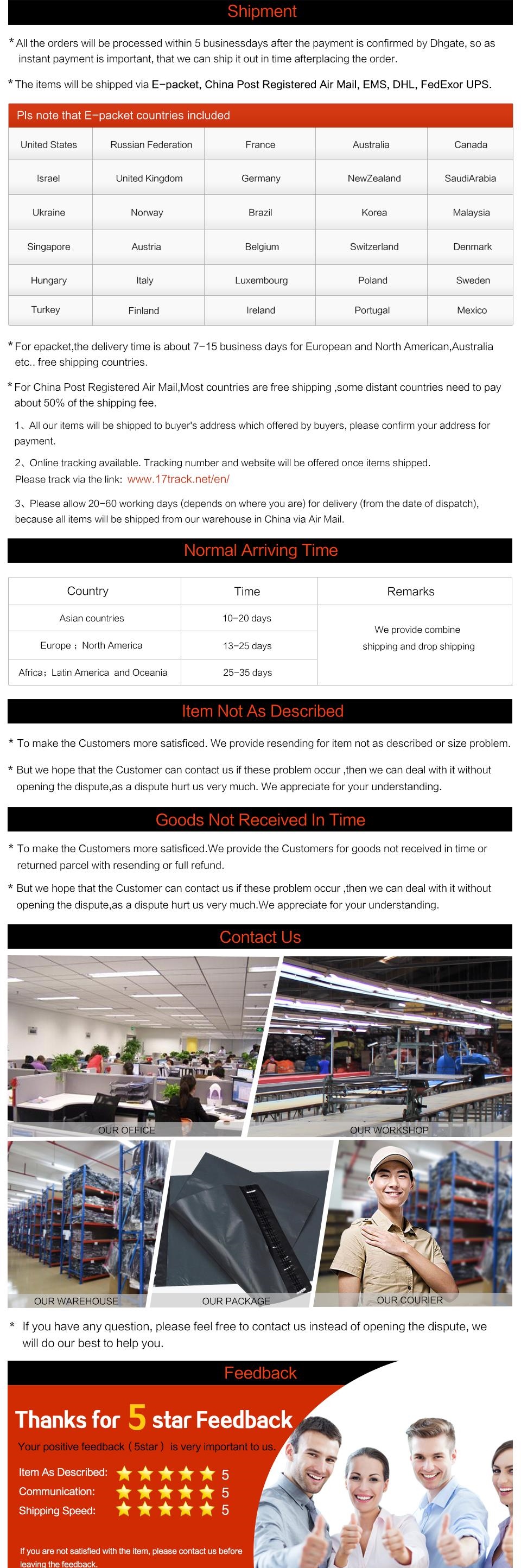 Shipment

* All the orders will be processed within 5 businessdays after the payment is confirmed by Dhgate, so as instant payment is important, that we can ship it out in time afterplacing the order.

* The items will be shipped via E-packet, China Post Registered Air Mail, EMS, DHL, FedExor UPS.

Pls note that E-packet countries included

| United States | Russian Federation | France | Australia | Canada |
|---|---|---|---|---|
| Israel | United Kingdom | Germany | NewZealand | SaudiArabia |
| Ukraine | Norway | Brazil | Korea | Malaysia |
| Singapore | Austria | Belgium | Switzerland | Denmark |
| Hungary | Italy | Luxembourg | Poland | Sweden |
| Turkey | Finland | Ireland | Portugal | Mexico |

* For epacket,the delivery time is about 7-15 business days for European and North American,Australia etc.. free shipping countries.

* For China Post Registered Air Mail,Most countries are free shipping ,some distant countries need to pay about 50% of the shipping fee.

1、All our items will be shipped to buyer's address which offered by buyers, please confirm your address for payment.

2、Online tracking available. Tracking number and website will be offered once items shipped. Please track via the link: www.17track.net/en/

3、Please allow 20-60 working days (depends on where you are) for delivery (from the date of dispatch), because all items will be shipped from our warehouse in China via Air Mail.

Normal Arriving Time

| Country | Time | Remarks |
|---|---|---|
| Asian countries | 10-20 days | We provide combine shipping and drop shipping |
| Europe ; North America | 13-25 days | |
| Africa; Latin America and Oceania | 25-35 days | |

Item Not As Described

* To make the Customers more satisficed. We provide resending for item not as described or size problem.

* But we hope that the Customer can contact us if these problem occur ,then we can deal with it without opening the dispute,as a dispute hurt us very much. We appreciate for your understanding.

Goods Not Received In Time

* To make the Customers more satisficed.We provide the Customers for goods not received in time or returned parcel with resending or full refund.

* But we hope that the Customer can contact us if these problem occur ,then we can deal with it without opening the dispute,as a dispute hurt us very much.We appreciate for your understanding.

Contact Us

OUR OFFICE
OUR WORKSHOP
OUR WAREHOUSE
OUR PACKAGE
OUR COURIER

* If you have any question, please feel free to contact us instead of opening the dispute, we will do our best to help you.

Feedback

Thanks for 5 star Feedback

Your positive feedback (5star) is very important to us.

Item As Described: 5
Communication: 5
Shipping Speed: 5

If you are not satisfied with the item, please contact us before leaving the feedback.